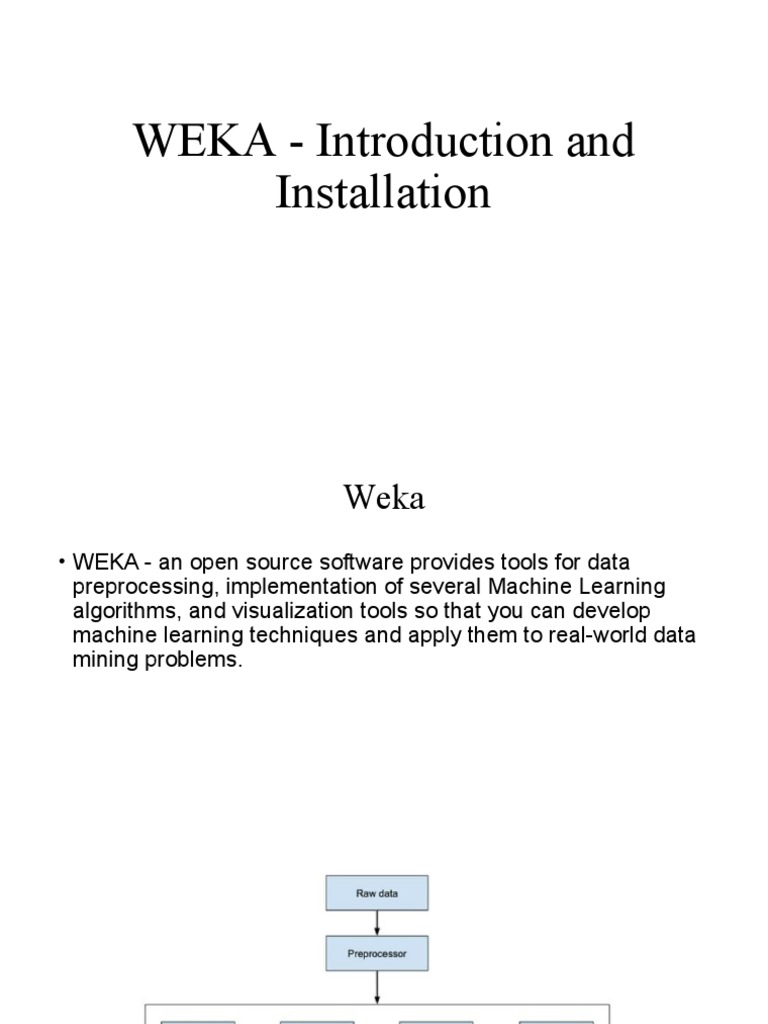 WEKA - Introduction and Installation

Weka

• WEKA - an open source software provides tools for data preprocessing, implementation of several Machine Learning algorithms, and visualization tools so that you can develop machine learning techniques and apply them to real-world data mining problems.

Raw data

Preprocessor